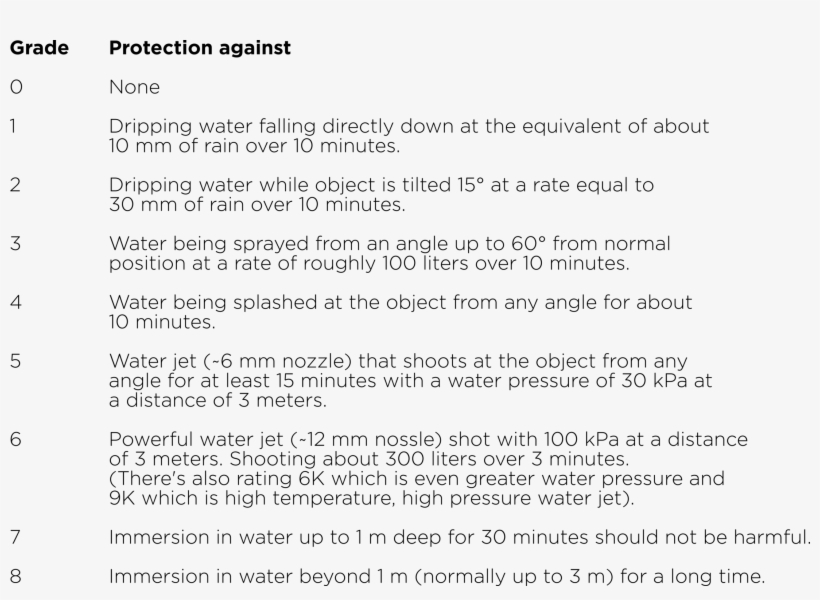 | Grade | Protection against |
|---|---|
| 0 | None |
| 1 | Dripping water falling directly down at the equivalent of about 10 mm of rain over 10 minutes. |
| 2 | Dripping water while object is tilted 15° at a rate equal to 30 mm of rain over 10 minutes. |
| 3 | Water being sprayed from an angle up to 60° from normal position at a rate of roughly 100 liters over 10 minutes. |
| 4 | Water being splashed at the object from any angle for about 10 minutes. |
| 5 | Water jet (~6 mm nozzle) that shoots at the object from any angle for at least 15 minutes with a water pressure of 30 kPa at a distance of 3 meters. |
| 6 | Powerful water jet (~12 mm nossle) shot with 100 kPa at a distance of 3 meters. Shooting about 300 liters over 3 minutes. (There's also rating 6K which is even greater water pressure and 9K which is high temperature, high pressure water jet). |
| 7 | Immersion in water up to 1 m deep for 30 minutes should not be harmful. |
| 8 | Immersion in water beyond 1 m (normally up to 3 m) for a long time. |